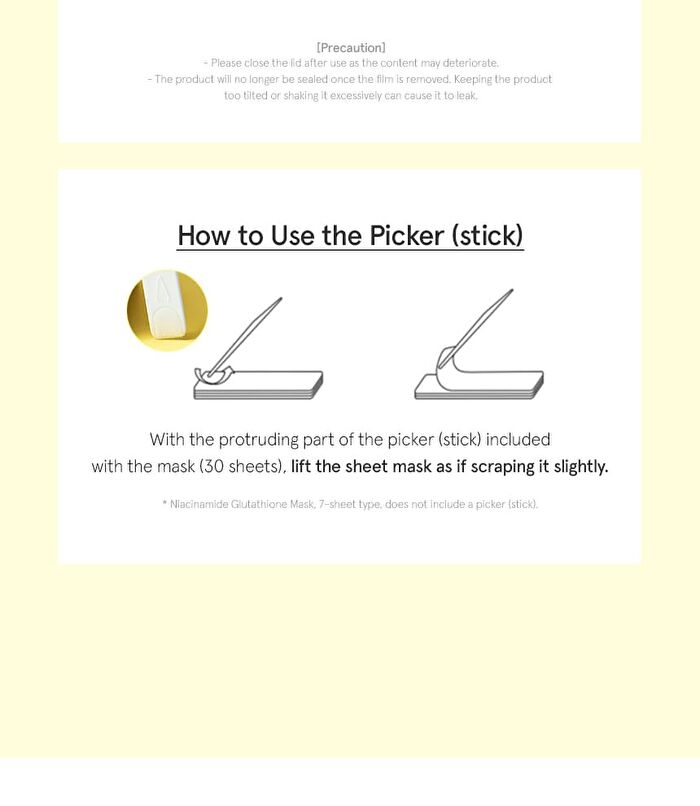 [Precaution]
- Please close the lid after use as the content may deteriorate.
- The product will no longer be sealed once the film is removed. Keeping the product too tilted or shaking it excessively can cause it to leak.

How to Use the Picker (stick)

With the protruding part of the picker (stick) included with the mask (30 sheets), lift the sheet mask as if scraping it slightly.

* Niacinamide Glutathione Mask, 7-sheet type, does not include a picker (stick).